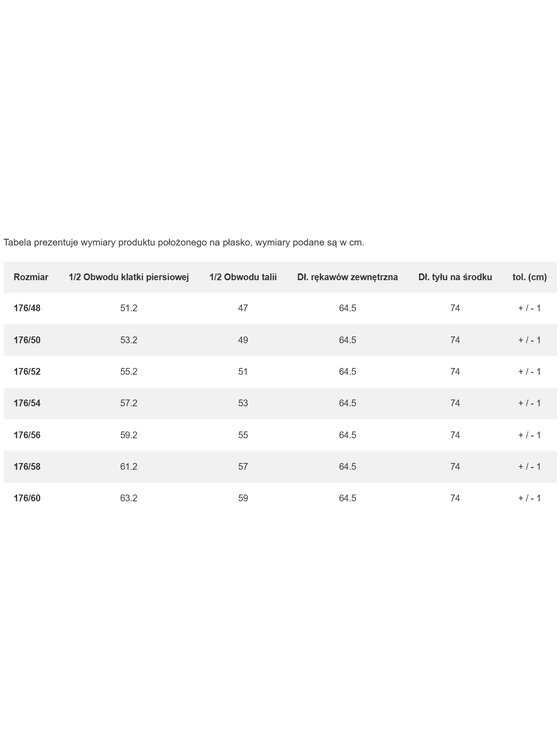 Tabela prezentuje wymiary produktu położonego na płasko, wymiary podane są w cm.

| Rozmiar | 1/2 Obwodu klatki piersiowej | 1/2 Obwodu talii | Dł. rękawów zewnętrzna | Dł. tyłu na środku | tol. (cm) |
|---|---|---|---|---|---|
| 176/48 | 51.2 | 47 | 64.5 | 74 | + / - 1 |
| 176/50 | 53.2 | 49 | 64.5 | 74 | + / - 1 |
| 176/52 | 55.2 | 51 | 64.5 | 74 | + / - 1 |
| 176/54 | 57.2 | 53 | 64.5 | 74 | + / - 1 |
| 176/56 | 59.2 | 55 | 64.5 | 74 | + / - 1 |
| 176/58 | 61.2 | 57 | 64.5 | 74 | + / - 1 |
| 176/60 | 63.2 | 59 | 64.5 | 74 | + / - 1 |